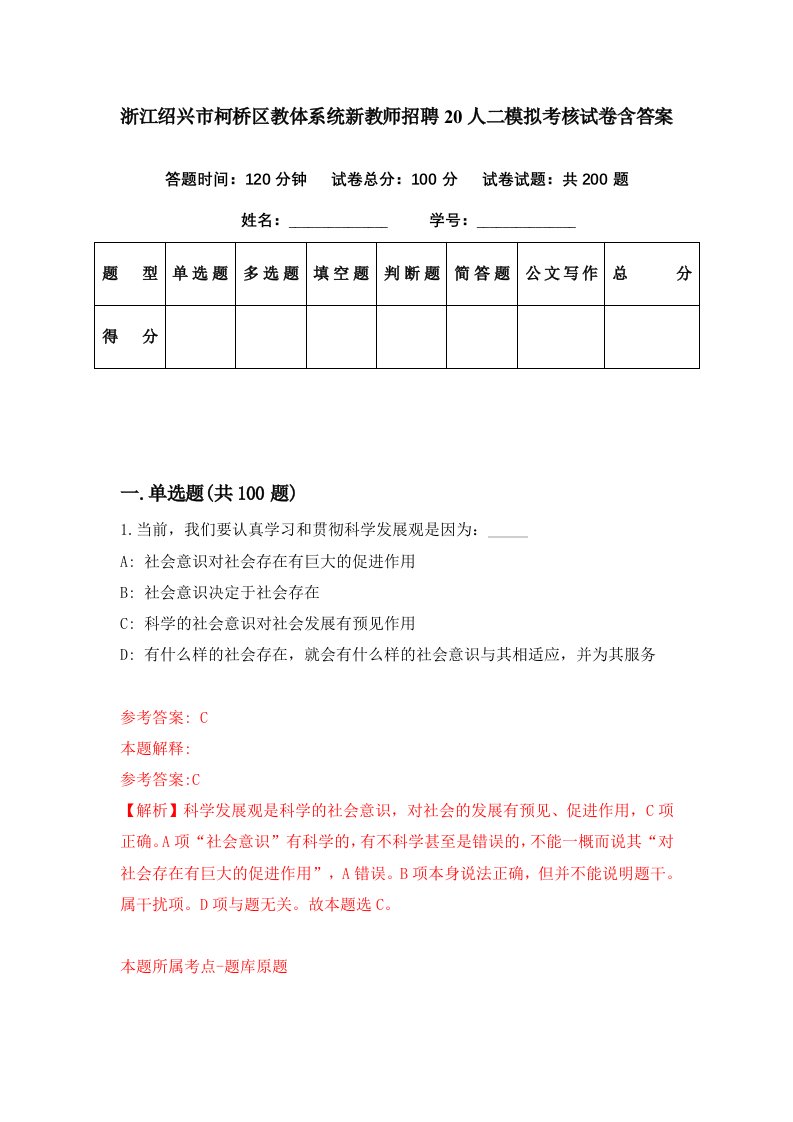 浙江绍兴市柯桥区教体系统新教师招聘20人二模拟考核试卷含答案

答题时间：120分钟　试卷总分：100分　试卷试题：共200题

姓名：____________　学号：____________

| 题　型 | 单选题 | 多选题 | 填空题 | 判断题 | 简答题 | 公文写作 | 总　分 |
|---|---|---|---|---|---|---|---|
| 得　分 | | | | | | | |

一.单选题(共100题)

1.当前，我们要认真学习和贯彻科学发展观是因为：_____

A: 社会意识对社会存在有巨大的促进作用

B: 社会意识决定于社会存在

C: 科学的社会意识对社会发展有预见作用

D: 有什么样的社会存在，就会有什么样的社会意识与其相适应，并为其服务

参考答案: C

本题解释:

参考答案:C

【解析】科学发展观是科学的社会意识，对社会的发展有预见、促进作用，C项正确。A项“社会意识”有科学的，有不科学甚至是错误的，不能一概而说其“对社会存在有巨大的促进作用”，A错误。B项本身说法正确，但并不能说明题干。属干扰项。D项与题无关。故本题选C。

本题所属考点-题库原题